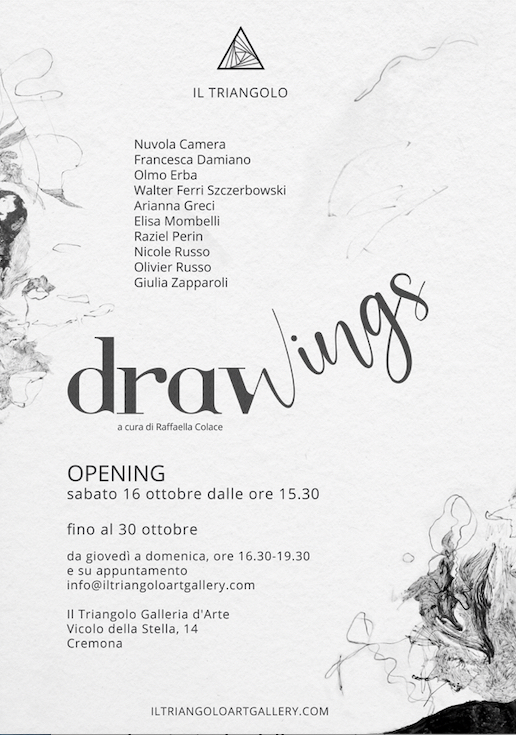 IL TRIANGOLO

Nuvola Camera
Francesca Damiano
Olmo Erba
Walter Ferri Szczerbowski
Arianna Greci
Elisa Mombelli
Raziel Perin
Nicole Russo
Olivier Russo
Giulia Zapparoli

drawings

a cura di Raffaella Colace

OPENING
sabato 16 ottobre dalle ore 15.30

fino al 30 ottobre

da giovedì a domenica, ore 16.30-19.30
e su appuntamento
info@iltriangoloartgallery.com

Il Triangolo Galleria d'Arte
Vicolo della Stella, 14
Cremona

ILTRIANGOLOARTGALLERY.COM